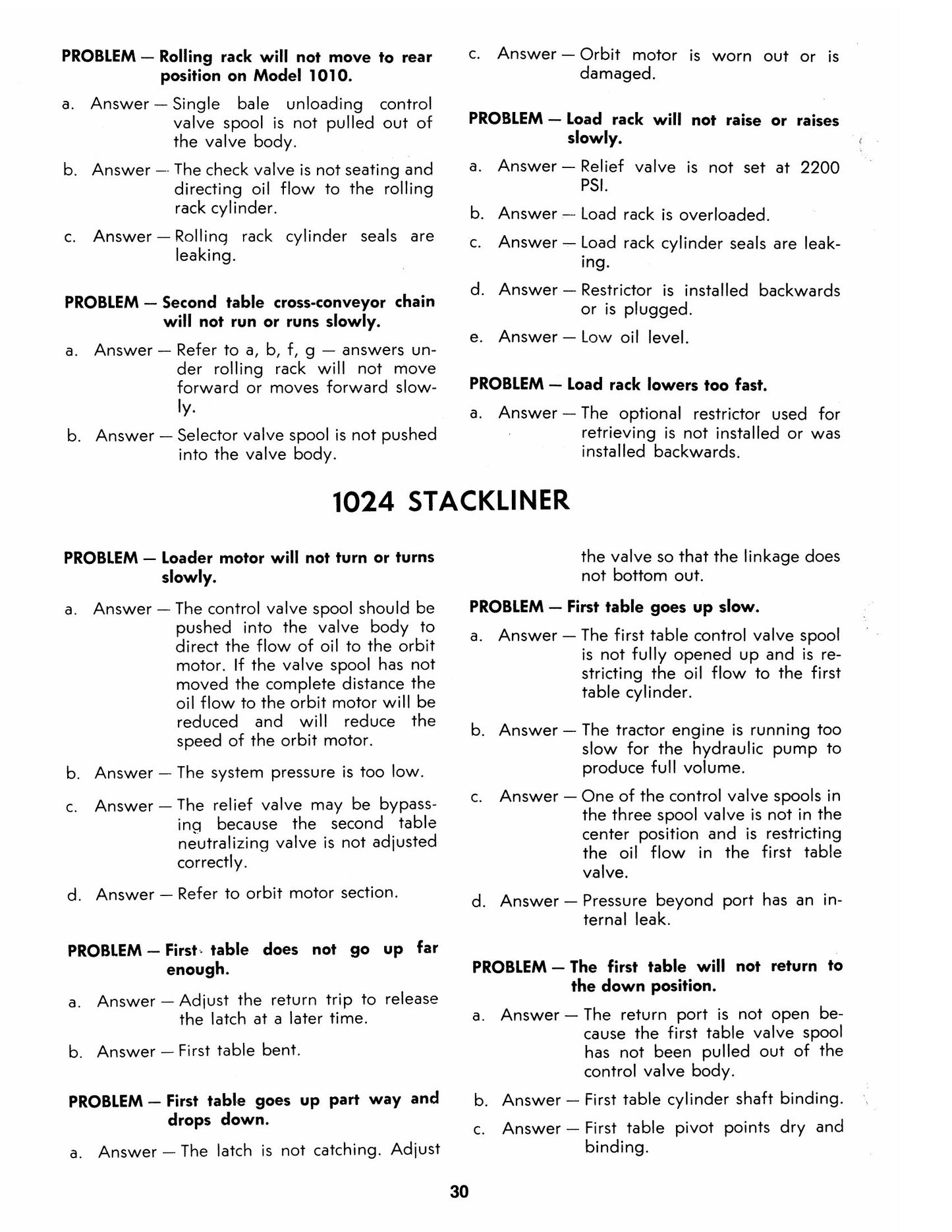 PROBLEM — Rolling rack will not move to rear position on Model 1010.

a. Answer — Single bale unloading control valve spool is not pulled out of the valve body.

b. Answer — The check valve is not seating and directing oil flow to the rolling rack cylinder.

c. Answer — Rolling rack cylinder seals are leaking.

PROBLEM — Second table cross-conveyor chain will not run or runs slowly.

a. Answer — Refer to a, b, f, g — answers under rolling rack will not move forward or moves forward slowly.

b. Answer — Selector valve spool is not pushed into the valve body.

c. Answer — Orbit motor is worn out or is damaged.

PROBLEM — Load rack will not raise or raises slowly.

a. Answer — Relief valve is not set at 2200 PSI.

b. Answer — Load rack is overloaded.

c. Answer — Load rack cylinder seals are leaking.

d. Answer — Restrictor is installed backwards or is plugged.

e. Answer — Low oil level.

PROBLEM — Load rack lowers too fast.

a. Answer — The optional restrictor used for retrieving is not installed or was installed backwards.

1024 STACKLINER

PROBLEM — Loader motor will not turn or turns slowly.

a. Answer — The control valve spool should be pushed into the valve body to direct the flow of oil to the orbit motor. If the valve spool has not moved the complete distance the oil flow to the orbit motor will be reduced and will reduce the speed of the orbit motor.

b. Answer — The system pressure is too low.

c. Answer — The relief valve may be bypassing because the second table neutralizing valve is not adjusted correctly.

d. Answer — Refer to orbit motor section.

PROBLEM — First table does not go up far enough.

a. Answer — Adjust the return trip to release the latch at a later time.

b. Answer — First table bent.

PROBLEM — First table goes up part way and drops down.

a. Answer — The latch is not catching. Adjust the valve so that the linkage does not bottom out.

PROBLEM — First table goes up slow.

a. Answer — The first table control valve spool is not fully opened up and is restricting the oil flow to the first table cylinder.

b. Answer — The tractor engine is running too slow for the hydraulic pump to produce full volume.

c. Answer — One of the control valve spools in the three spool valve is not in the center position and is restricting the oil flow in the first table valve.

d. Answer — Pressure beyond port has an internal leak.

PROBLEM — The first table will not return to the down position.

a. Answer — The return port is not open because the first table valve spool has not been pulled out of the control valve body.

b. Answer — First table cylinder shaft binding.

c. Answer — First table pivot points dry and binding.

30